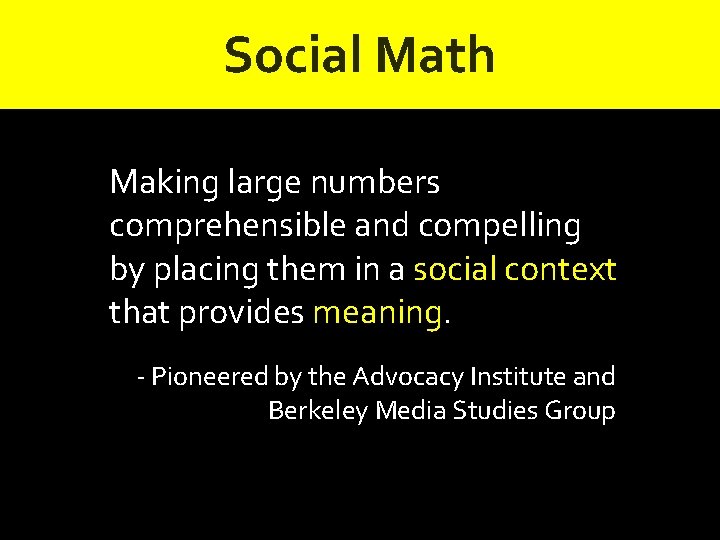 Social Math

Making large numbers comprehensible and compelling by placing them in a social context that provides meaning.

- Pioneered by the Advocacy Institute and Berkeley Media Studies Group